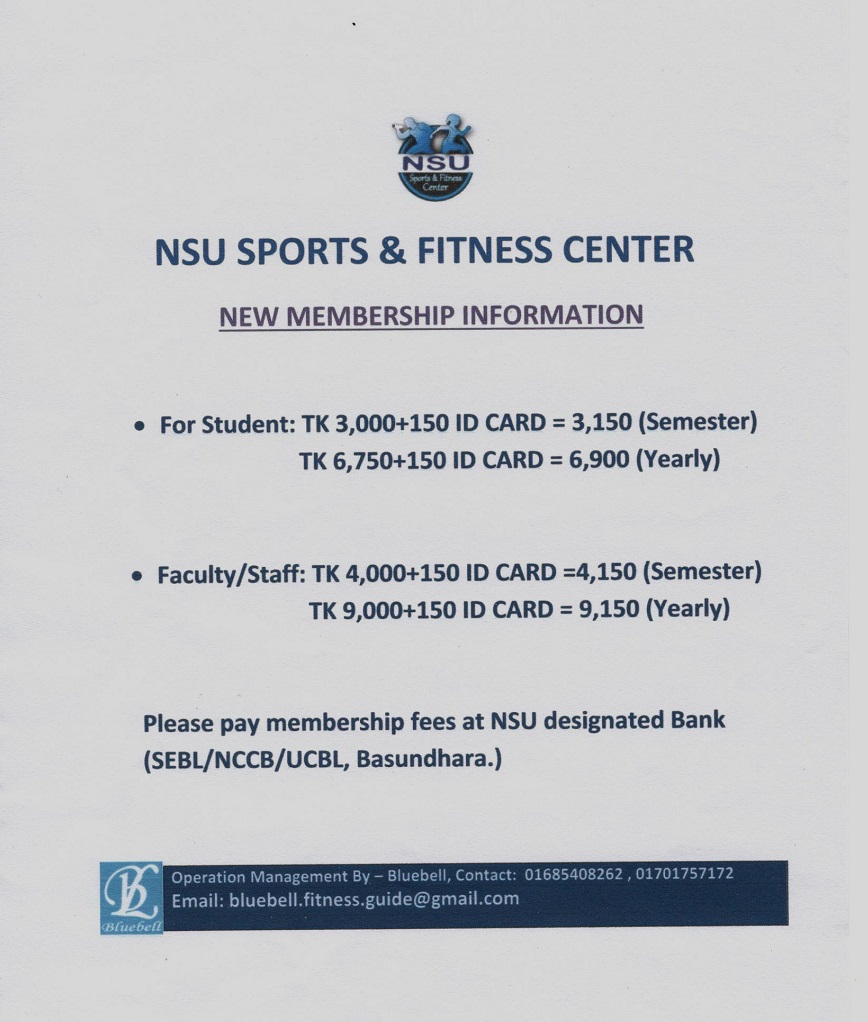 NSU
Sports & Fitness Center

NSU SPORTS & FITNESS CENTER

NEW MEMBERSHIP INFORMATION

• For Student: TK 3,000+150 ID CARD = 3,150 (Semester)
TK 6,750+150 ID CARD = 6,900 (Yearly)

• Faculty/Staff: TK 4,000+150 ID CARD =4,150 (Semester)
TK 9,000+150 ID CARD = 9,150 (Yearly)

Please pay membership fees at NSU designated Bank (SEBL/NCCB/UCBL, Basundhara.)

BL
Bluebell
Operation Management By – Bluebell, Contact: 01685408262 , 01701757172
Email: bluebell.fitness.guide@gmail.com